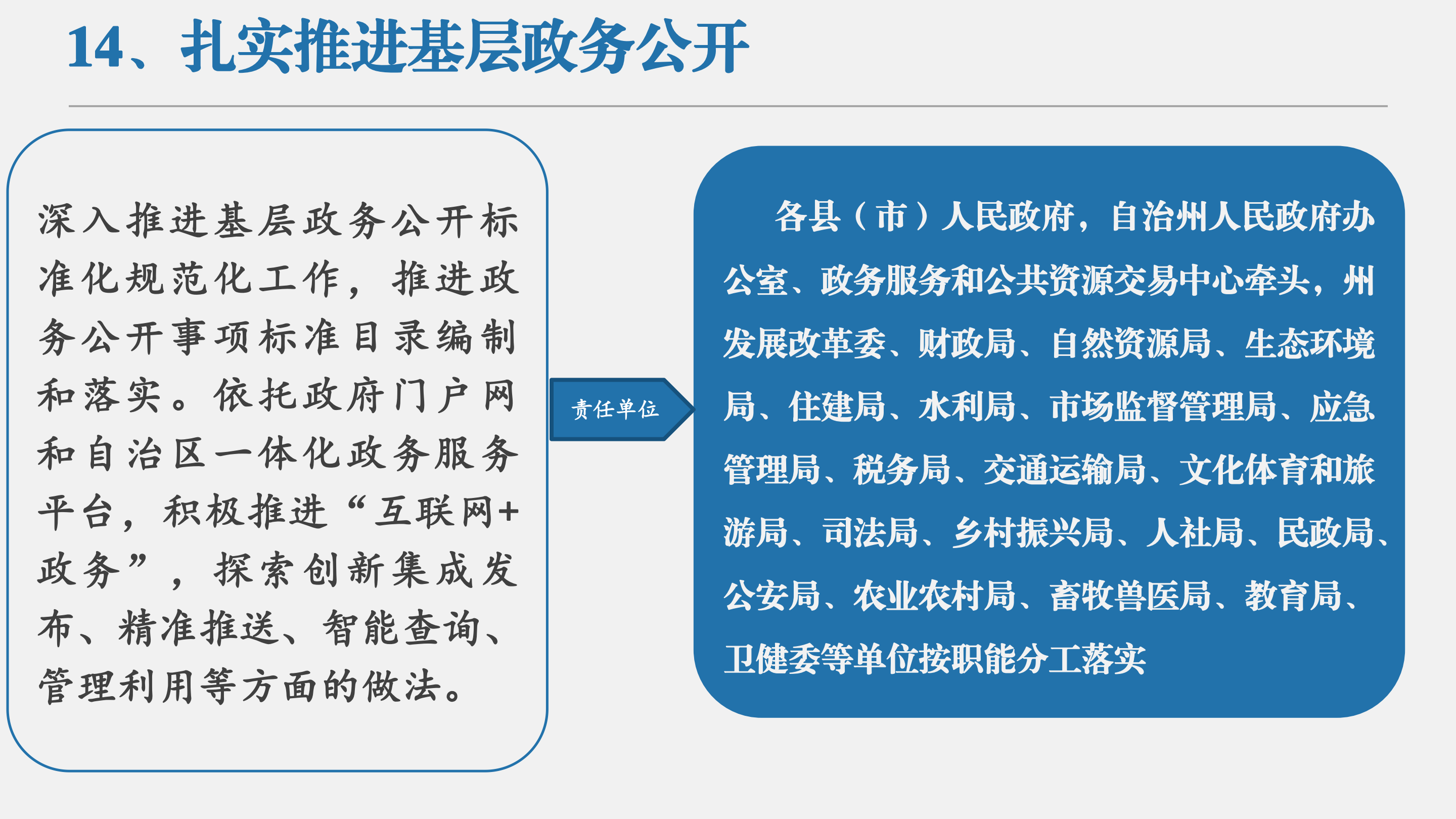 14、扎实推进基层政务公开

深入推进基层政务公开标准化规范化工作，推进政务公开事项标准目录编制和落实。依托政府门户网和自治区一体化政务服务平台，积极推进“互联网+政务”，探索创新集成发布、精准推送、智能查询、管理利用等方面的做法。

责任单位

各县（市）人民政府，自治州人民政府办公室、政务服务和公共资源交易中心牵头，州发展改革委、财政局、自然资源局、生态环境局、住建局、水利局、市场监督管理局、应急管理局、税务局、交通运输局、文化体育和旅游局、司法局、乡村振兴局、人社局、民政局、公安局、农业农村局、畜牧兽医局、教育局、卫健委等单位按职能分工落实